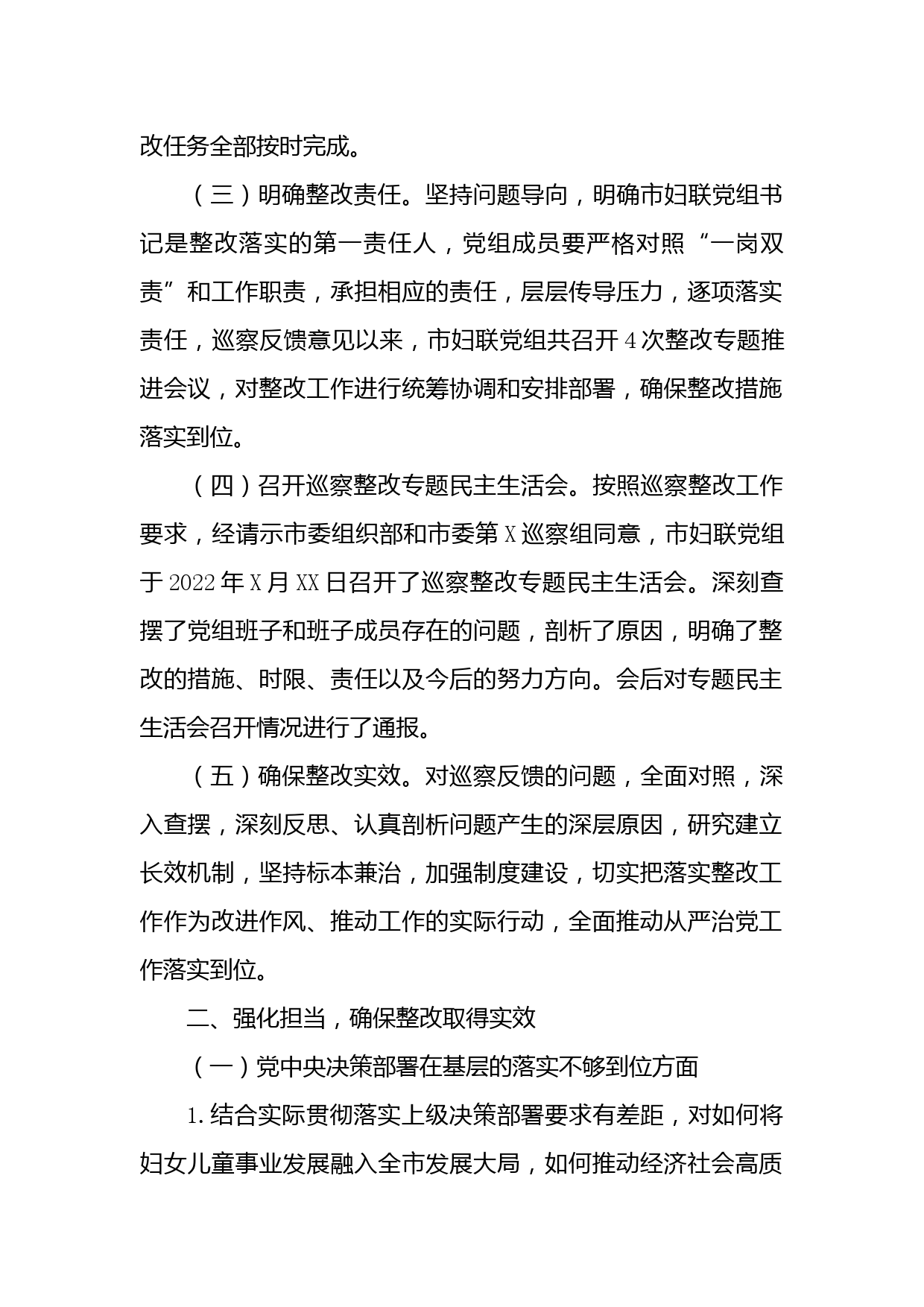 改任务全部按时完成。

（三）明确整改责任。坚持问题导向，明确市妇联党组书记是整改落实的第一责任人，党组成员要严格对照“一岗双责”和工作职责，承担相应的责任，层层传导压力，逐项落实责任，巡察反馈意见以来，市妇联党组共召开4次整改专题推进会议，对整改工作进行统筹协调和安排部署，确保整改措施落实到位。

（四）召开巡察整改专题民主生活会。按照巡察整改工作要求，经请示市委组织部和市委第X巡察组同意，市妇联党组于2022年X月XX日召开了巡察整改专题民主生活会。深刻查摆了党组班子和班子成员存在的问题，剖析了原因，明确了整改的措施、时限、责任以及今后的努力方向。会后对专题民主生活会召开情况进行了通报。

（五）确保整改实效。对巡察反馈的问题，全面对照，深入查摆，深刻反思、认真剖析问题产生的深层原因，研究建立长效机制，坚持标本兼治，加强制度建设，切实把落实整改工作作为改进作风、推动工作的实际行动，全面推动从严治党工作落实到位。

二、强化担当，确保整改取得实效

（一）党中央决策部署在基层的落实不够到位方面

1.结合实际贯彻落实上级决策部署要求有差距，对如何将妇女儿童事业发展融入全市发展大局，如何推动经济社会高质